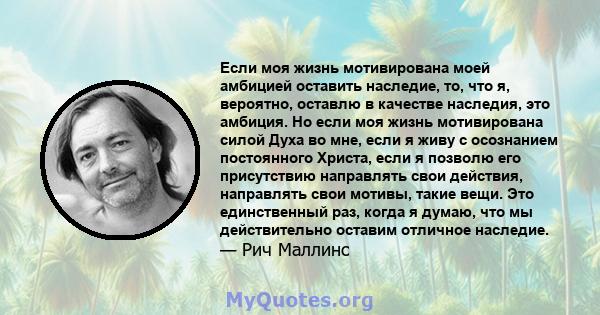 Если моя жизнь мотивирована моей амбицией оставить наследие, то, что я, вероятно, оставлю в качестве наследия, это амбиция. Но если моя жизнь мотивирована силой Духа во мне, если я живу с осознанием постоянного Христа, если я позволю его присутствию направлять свои действия, направлять свои мотивы, такие вещи. Это единственный раз, когда я думаю, что мы действительно оставим отличное наследие.
— Рич Маллинс

MyQuotes.org